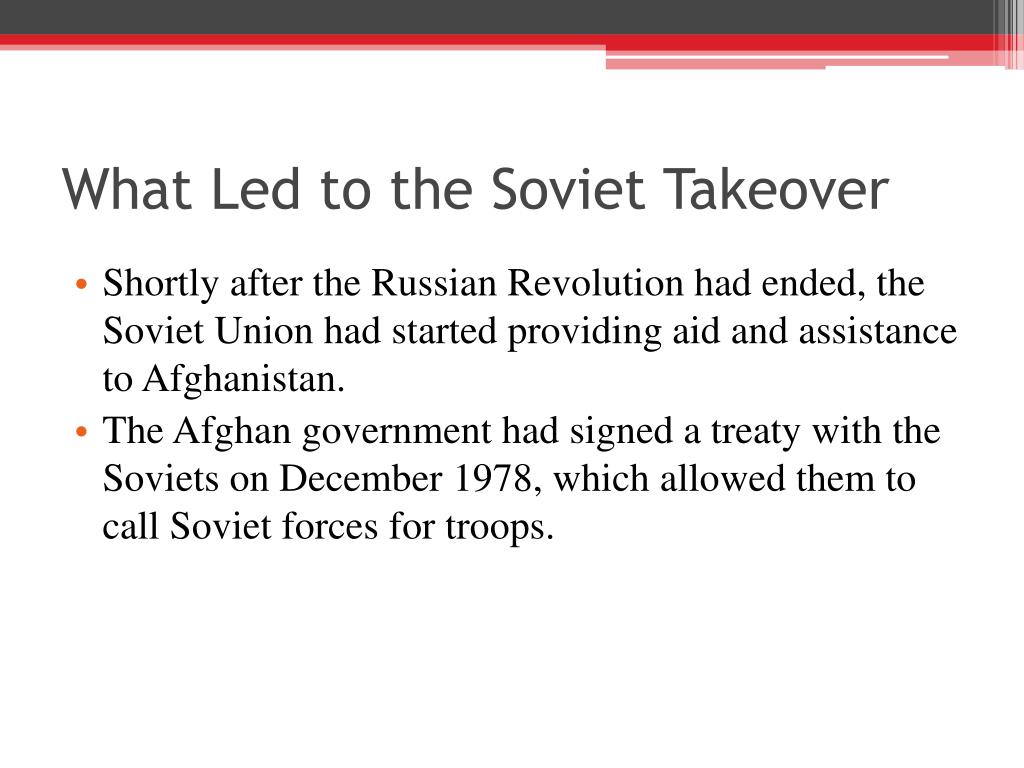 What Led to the Soviet Takeover

• Shortly after the Russian Revolution had ended, the Soviet Union had started providing aid and assistance to Afghanistan.
• The Afghan government had signed a treaty with the Soviets on December 1978, which allowed them to call Soviet forces for troops.